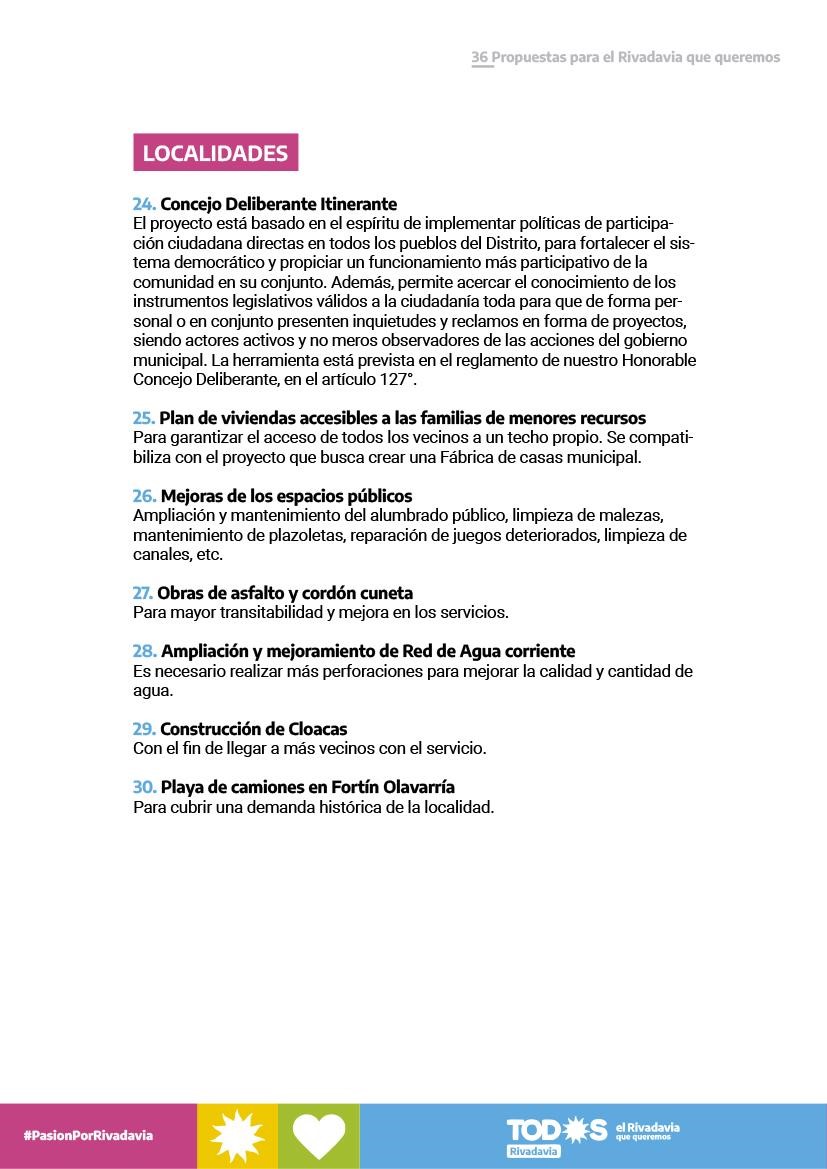 36 Propuestas para el Rivadavia que queremos

LOCALIDADES

24. Concejo Deliberante Itinerante
El proyecto está basado en el espíritu de implementar políticas de participación ciudadana directas en todos los pueblos del Distrito, para fortalecer el sistema democrático y propiciar un funcionamiento más participativo de la comunidad en su conjunto. Además, permite acercar el conocimiento de los instrumentos legislativos válidos a la ciudadanía toda para que de forma personal o en conjunto presenten inquietudes y reclamos en forma de proyectos, siendo actores activos y no meros observadores de las acciones del gobierno municipal. La herramienta está prevista en el reglamento de nuestro Honorable Concejo Deliberante, en el artículo 127°.

25. Plan de viviendas accesibles a las familias de menores recursos
Para garantizar el acceso de todos los vecinos a un techo propio. Se compatibiliza con el proyecto que busca crear una Fábrica de casas municipal.

26. Mejoras de los espacios públicos
Ampliación y mantenimiento del alumbrado público, limpieza de malezas, mantenimiento de plazoletas, reparación de juegos deteriorados, limpieza de canales, etc.

27. Obras de asfalto y cordón cuneta
Para mayor transitabilidad y mejora en los servicios.

28. Ampliación y mejoramiento de Red de Agua corriente
Es necesario realizar más perforaciones para mejorar la calidad y cantidad de agua.

29. Construcción de Cloacas
Con el fin de llegar a más vecinos con el servicio.

30. Playa de camiones en Fortín Olavarría
Para cubrir una demanda histórica de la localidad.

#PasionPorRivadavia

TODOS Rivadavia el Rivadavia que queremos